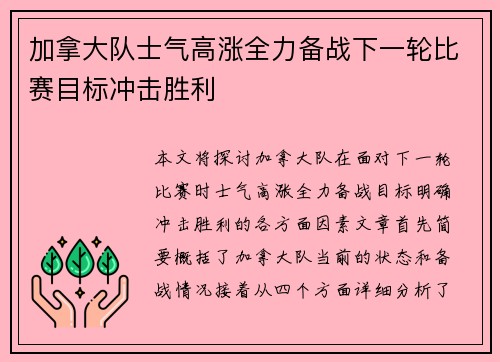 加拿大队士气高涨全力备战下一轮比赛目标冲击胜利

本文将探讨加拿大队在面对下一轮比赛时士气高涨全力备战目标明确冲击胜利的各方面因素文章首先简要概括了加拿大队当前的状态和备战情况接着从四个方面详细分析了